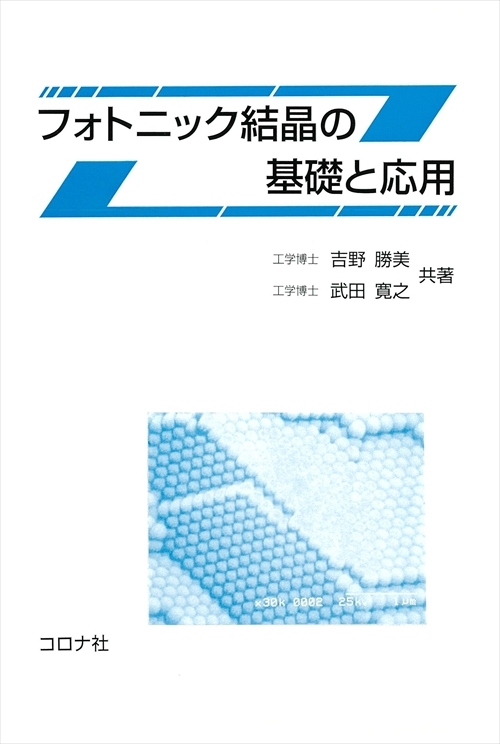 フォトニック結晶の
基礎と応用

工学博士 吉野 勝美
工学博士 武田 寛之
共著

×30k 0002 25kV 1μm

コロナ社